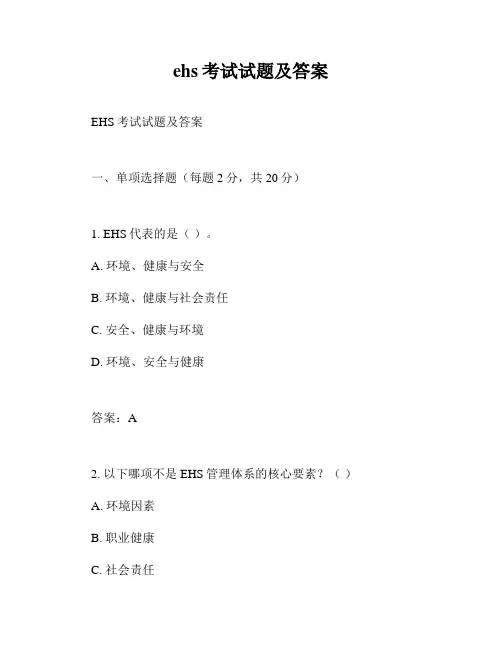 ehs 考试试题及答案

EHS 考试试题及答案

一、单项选择题（每题 2 分，共 20 分）

1. EHS 代表的是（ ）。

A. 环境、健康与安全

B. 环境、健康与社会责任

C. 安全、健康与环境

D. 环境、安全与健康

答案：A

2. 以下哪项不是 EHS 管理体系的核心要素？（ ）

A. 环境因素

B. 职业健康

C. 社会责任